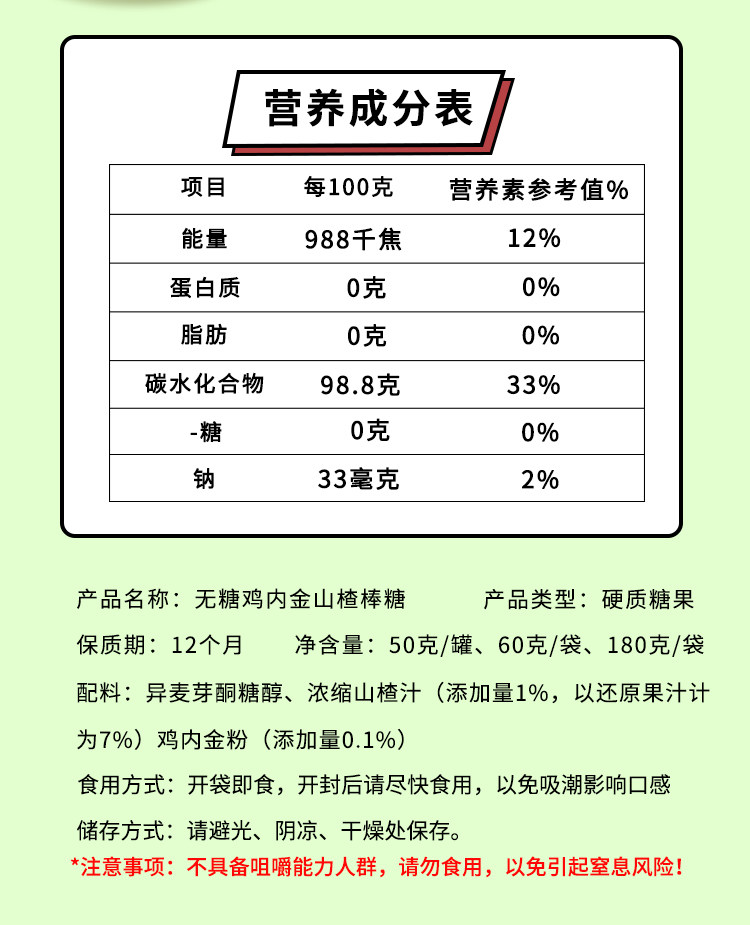 营养成分表

| 项目 | 每100克 | 营养素参考值% |
|---|---|---|
| 能量 | 988千焦 | 12% |
| 蛋白质 | 0克 | 0% |
| 脂肪 | 0克 | 0% |
| 碳水化合物 | 98.8克 | 33% |
| -糖 | 0克 | 0% |
| 钠 | 33毫克 | 2% |

产品名称：无糖鸡内金山楂棒糖 产品类型：硬质糖果

保质期：12个月 净含量：50克/罐、60克/袋、180克/袋

配料：异麦芽酮糖醇、浓缩山楂汁（添加量1%，以还原果汁计为7%）鸡内金粉（添加量0.1%）

食用方式：开袋即食，开封后请尽快食用，以免吸潮影响口感

储存方式：请避光、阴凉、干燥处保存。

*注意事项：不具备咀嚼能力人群，请勿食用，以免引起窒息风险！